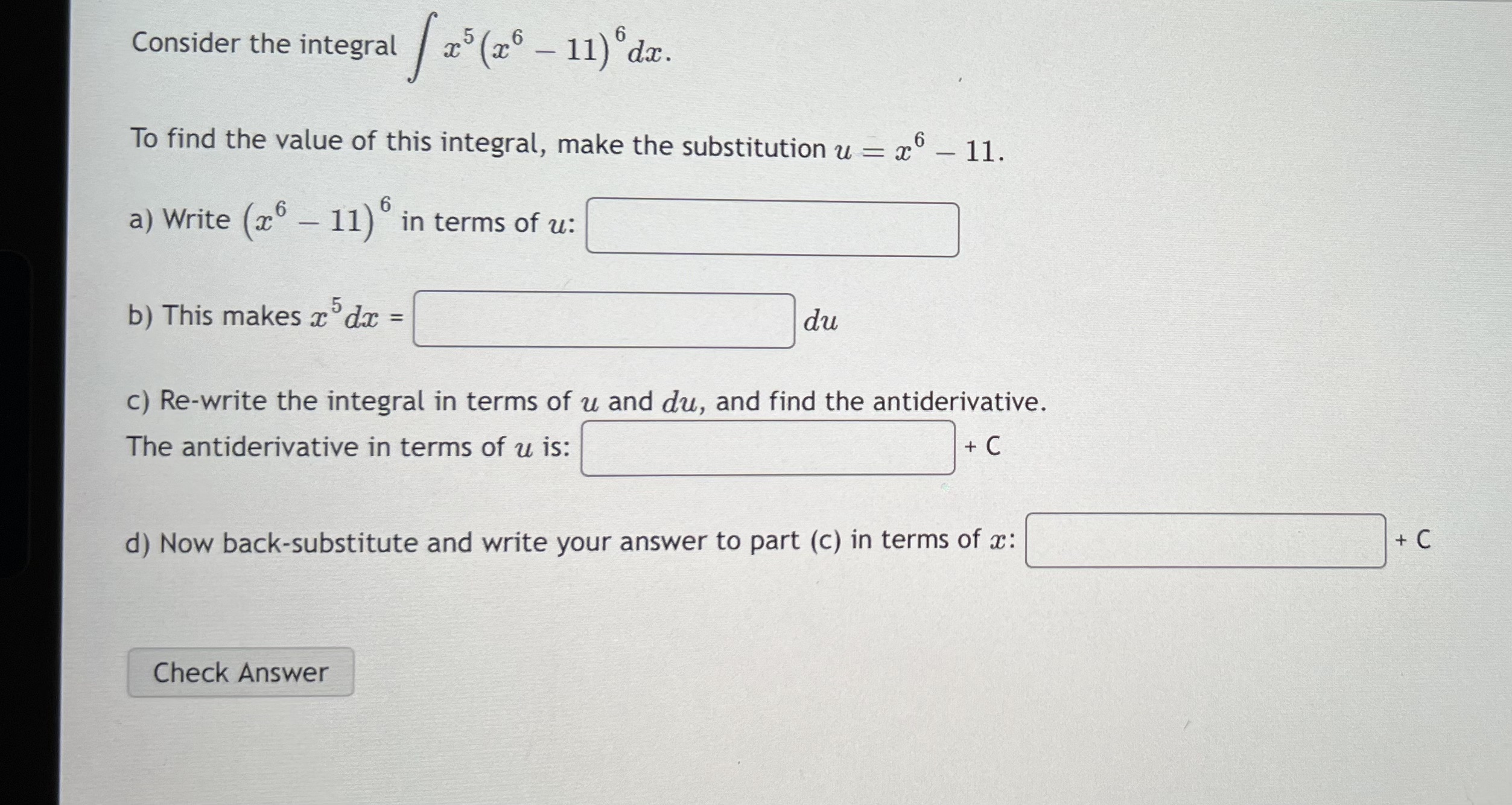 Consider the integral $\int x^5 (x^6 - 11)^6 dx$.

To find the value of this integral, make the substitution $u = x^6 - 11$.

a) Write $(x^6 - 11)^6$ in terms of $u$:

b) This makes $x^5 dx$ = $du$

c) Re-write the integral in terms of $u$ and $du$, and find the antiderivative.
The antiderivative in terms of $u$ is: + C

d) Now back-substitute and write your answer to part (c) in terms of $x$: + C

Check Answer